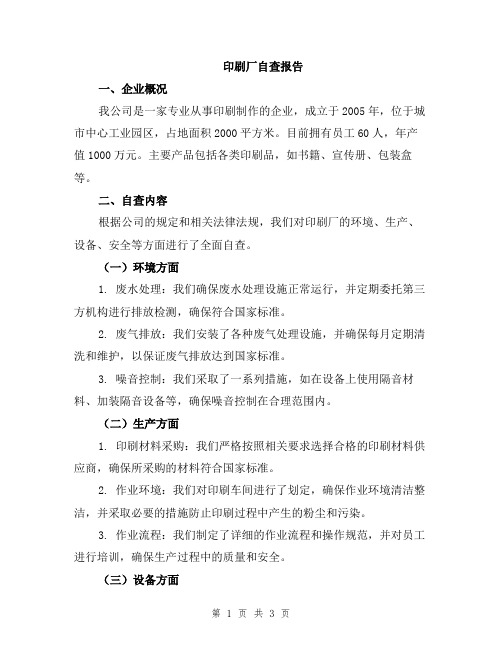 印刷厂自查报告

一、企业概况

我公司是一家专业从事印刷制作的企业，成立于 2005 年，位于城市中心工业园区，占地面积 2000 平方米。目前拥有员工 60 人，年产值 1000 万元。主要产品包括各类印刷品，如书籍、宣传册、包装盒等。

二、自查内容

根据公司的规定和相关法律法规，我们对印刷厂的环境、生产、设备、安全等方面进行了全面自查。

（一）环境方面

1. 废水处理：我们确保废水处理设施正常运行，并定期委托第三方机构进行排放检测，确保符合国家标准。

2. 废气排放：我们安装了各种废气处理设施，并确保每月定期清洗和维护，以保证废气排放达到国家标准。

3. 噪音控制：我们采取了一系列措施，如在设备上使用隔音材料、加装隔音设备等，确保噪音控制在合理范围内。

（二）生产方面

1. 印刷材料采购：我们严格按照相关要求选择合格的印刷材料供应商，确保所采购的材料符合国家标准。

2. 作业环境：我们对印刷车间进行了划定，确保作业环境清洁整洁，并采取必要的措施防止印刷过程中产生的粉尘和污染。

3. 作业流程：我们制定了详细的作业流程和操作规范，并对员工进行培训，确保生产过程中的质量和安全。

（三）设备方面

第 1 页 共 3 页